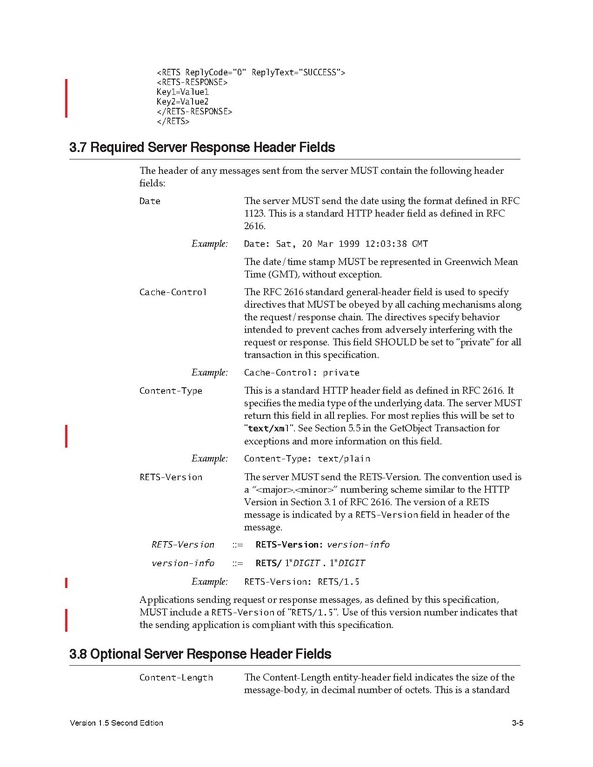 <RETS ReplyCode="0" ReplyText="SUCCESS">
<RETS-RESPONSE>
Key1=Value1
Key2=Value2
</RETS-RESPONSE>
</RETS>

3.7 Required Server Response Header Fields

The header of any messages sent from the server MUST contain the following header fields:

Date
The server MUST send the date using the format defined in RFC 1123. This is a standard HTTP header field as defined in RFC 2616.

Example: Date: Sat, 20 Mar 1999 12:03:38 GMT

The date/time stamp MUST be represented in Greenwich Mean Time (GMT), without exception.

Cache-Control
The RFC 2616 standard general-header field is used to specify directives that MUST be obeyed by all caching mechanisms along the request/response chain. The directives specify behavior intended to prevent caches from adversely interfering with the request or response. This field SHOULD be set to "private" for all transaction in this specification.

Example: Cache-Control: private

Content-Type
This is a standard HTTP header field as defined in RFC 2616. It specifies the media type of the underlying data. The server MUST return this field in all replies. For most replies this will be set to "text/xml". See Section 5.5 in the GetObject Transaction for exceptions and more information on this field.

Example: Content-Type: text/plain

RETS-Version
The server MUST send the RETS-Version. The convention used is a "<major>.<minor>" numbering scheme similar to the HTTP Version in Section 3.1 of RFC 2616. The version of a RETS message is indicated by a RETS-Version field in header of the message.

RETS-Version ::= RETS-Version: version-info

version-info ::= RETS/ 1*DIGIT . 1*DIGIT

Example: RETS-Version: RETS/1.5

Applications sending request or response messages, as defined by this specification, MUST include a RETS-Version of "RETS/1.5". Use of this version number indicates that the sending application is compliant with this specification.

3.8 Optional Server Response Header Fields

Content-Length
The Content-Length entity-header field indicates the size of the message-body, in decimal number of octets. This is a standard

Version 1.5 Second Edition
3-5